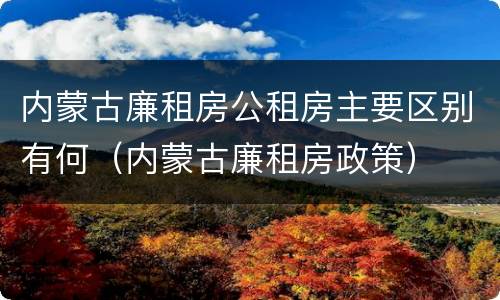 内蒙古廉租房公租房主要区别有何（内蒙古廉租房政策）